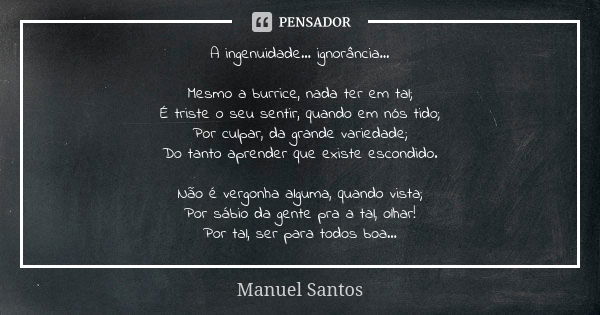 PENSADOR

A ingenuidade... ignorância...

Mesmo a burrice, nada ter em tal;
É triste o seu sentir, quando em nós tido;
Por culpar, da grande variedade;
Do tanto aprender que existe escondido.

Não é vergonha alguma, quando vista;
Por sábio da gente pra a tal, olhar!
Por tal, ser para todos boa...

Manuel Santos